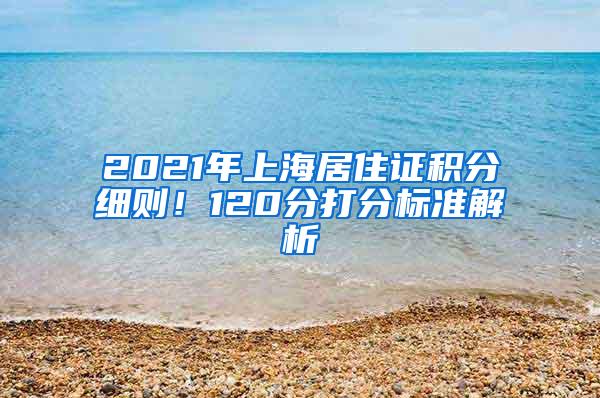 2021年上海居住证积分细则！120分打分标准解析